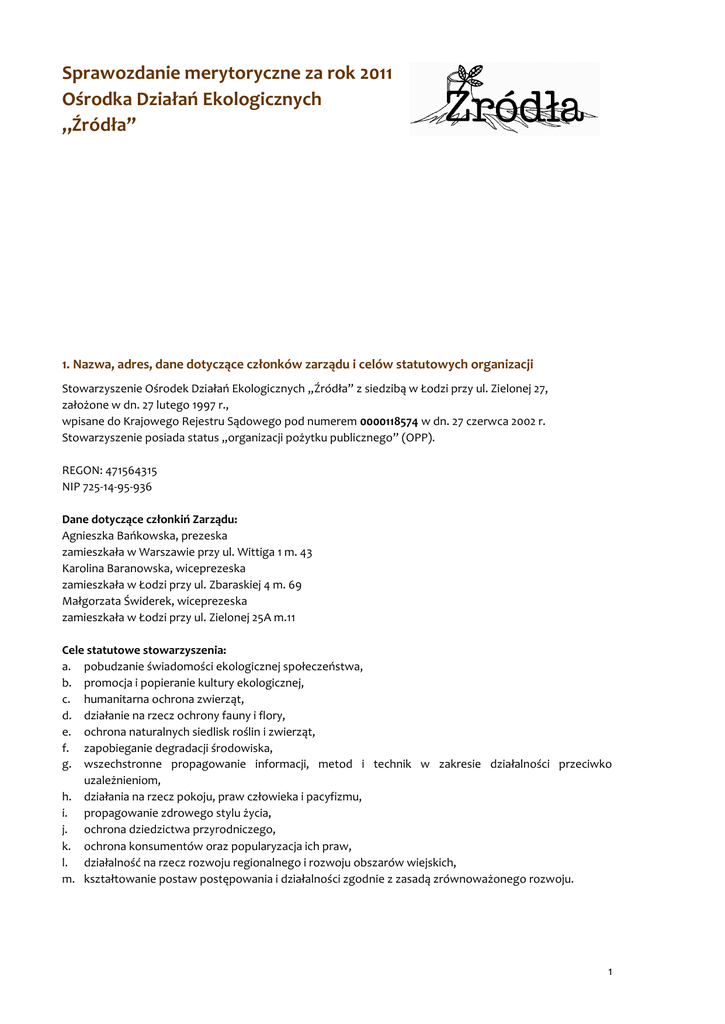 Sprawozdanie merytoryczne za rok 2011
Ośrodka Działań Ekologicznych
„Źródła”

Źródła

1. Nazwa, adres, dane dotyczące członków zarządu i celów statutowych organizacji

Stowarzyszenie Ośrodek Działań Ekologicznych „Źródła” z siedzibą w Łodzi przy ul. Zielonej 27, założone w dn. 27 lutego 1997 r.,
wpisane do Krajowego Rejestru Sądowego pod numerem 0000118574 w dn. 27 czerwca 2002 r.
Stowarzyszenie posiada status „organizacji pożytku publicznego” (OPP).

REGON: 471564315
NIP 725-14-95-936

Dane dotyczące członkiń Zarządu:
Agnieszka Bańkowska, prezeska
zamieszkała w Warszawie przy ul. Wittiga 1 m. 43
Karolina Baranowska, wiceprezeska
zamieszkała w Łodzi przy ul. Zbaraskiej 4 m. 69
Małgorzata Świderek, wiceprezeska
zamieszkała w Łodzi przy ul. Zielonej 25A m.11

Cele statutowe stowarzyszenia:
a. pobudzanie świadomości ekologicznej społeczeństwa,
b. promocja i popieranie kultury ekologicznej,
c. humanitarna ochrona zwierząt,
d. działanie na rzecz ochrony fauny i flory,
e. ochrona naturalnych siedlisk roślin i zwierząt,
f. zapobieganie degradacji środowiska,
g. wszechstronne propagowanie informacji, metod i technik w zakresie działalności przeciwko uzależnieniom,
h. działania na rzecz pokoju, praw człowieka i pacyfizmu,
i. propagowanie zdrowego stylu życia,
j. ochrona dziedzictwa przyrodniczego,
k. ochrona konsumentów oraz popularyzacja ich praw,
l. działalność na rzecz rozwoju regionalnego i rozwoju obszarów wiejskich,
m. kształtowanie postaw postępowania i działalności zgodnie z zasadą zrównoważonego rozwoju.

1